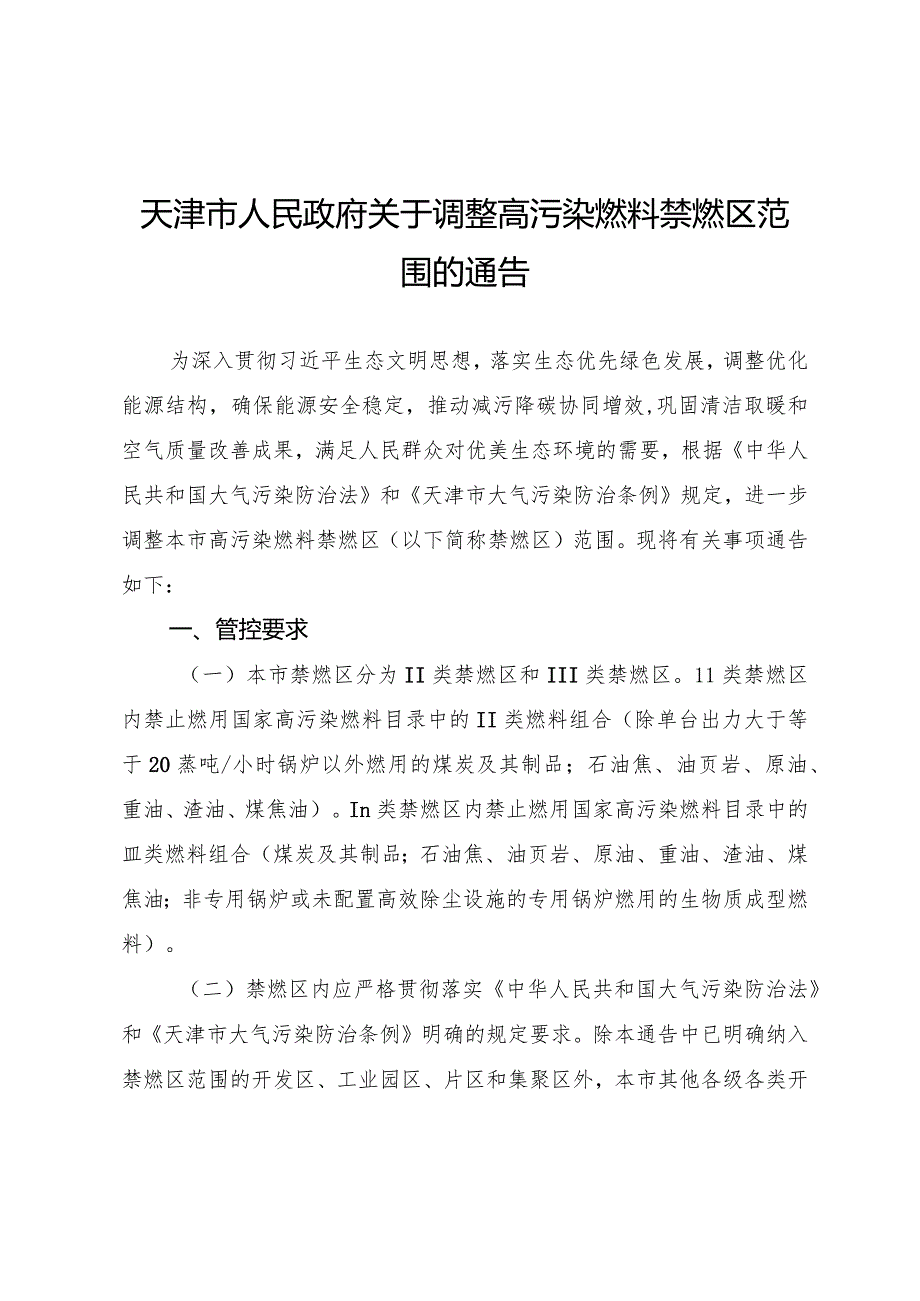 天津市人民政府关于调整高污染燃料禁燃区范围的通告

为深入贯彻习近平生态文明思想，落实生态优先绿色发展，调整优化能源结构，确保能源安全稳定，推动减污降碳协同增效，巩固清洁取暖和空气质量改善成果，满足人民群众对优美生态环境的需要，根据《中华人民共和国大气污染防治法》和《天津市大气污染防治条例》规定，进一步调整本市高污染燃料禁燃区（以下简称禁燃区）范围。现将有关事项通告如下：

一、管控要求

（一）本市禁燃区分为II类禁燃区和III类禁燃区。11类禁燃区内禁止燃用国家高污染燃料目录中的II类燃料组合（除单台出力大于等于20蒸吨/小时锅炉以外燃用的煤炭及其制品；石油焦、油页岩、原油、重油、渣油、煤焦油）。In类禁燃区内禁止燃用国家高污染燃料目录中的皿类燃料组合（煤炭及其制品；石油焦、油页岩、原油、重油、渣油、煤焦油；非专用锅炉或未配置高效除尘设施的专用锅炉燃用的生物质成型燃料）。

（二）禁燃区内应严格贯彻落实《中华人民共和国大气污染防治法》和《天津市大气污染防治条例》明确的规定要求。除本通告中已明确纳入禁燃区范围的开发区、工业园区、片区和集聚区外，本市其他各级各类开